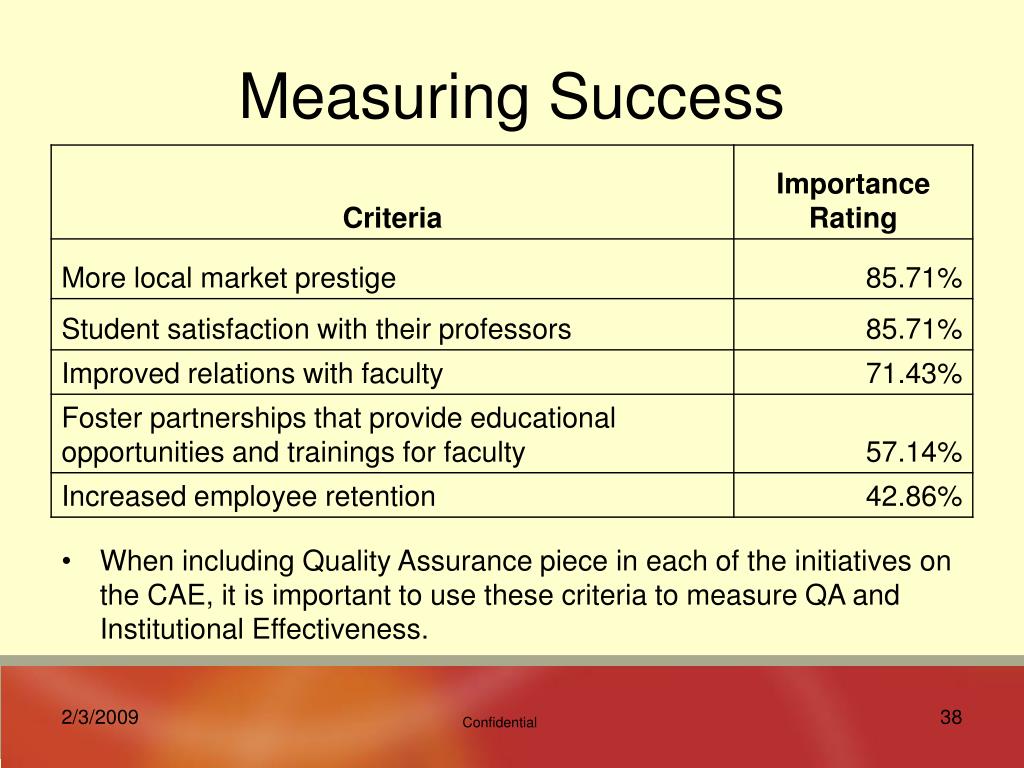 Measuring Success

| Criteria | Importance Rating |
|---|---|
| More local market prestige | 85.71% |
| Student satisfaction with their professors | 85.71% |
| Improved relations with faculty | 71.43% |
| Foster partnerships that provide educational opportunities and trainings for faculty | 57.14% |
| Increased employee retention | 42.86% |

• When including Quality Assurance piece in each of the initiatives on the CAE, it is important to use these criteria to measure QA and Institutional Effectiveness.

2/3/2009

Confidential

38